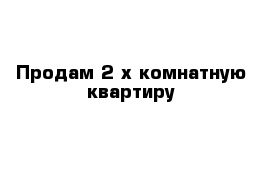 Продам 2 х комнатную квартиру